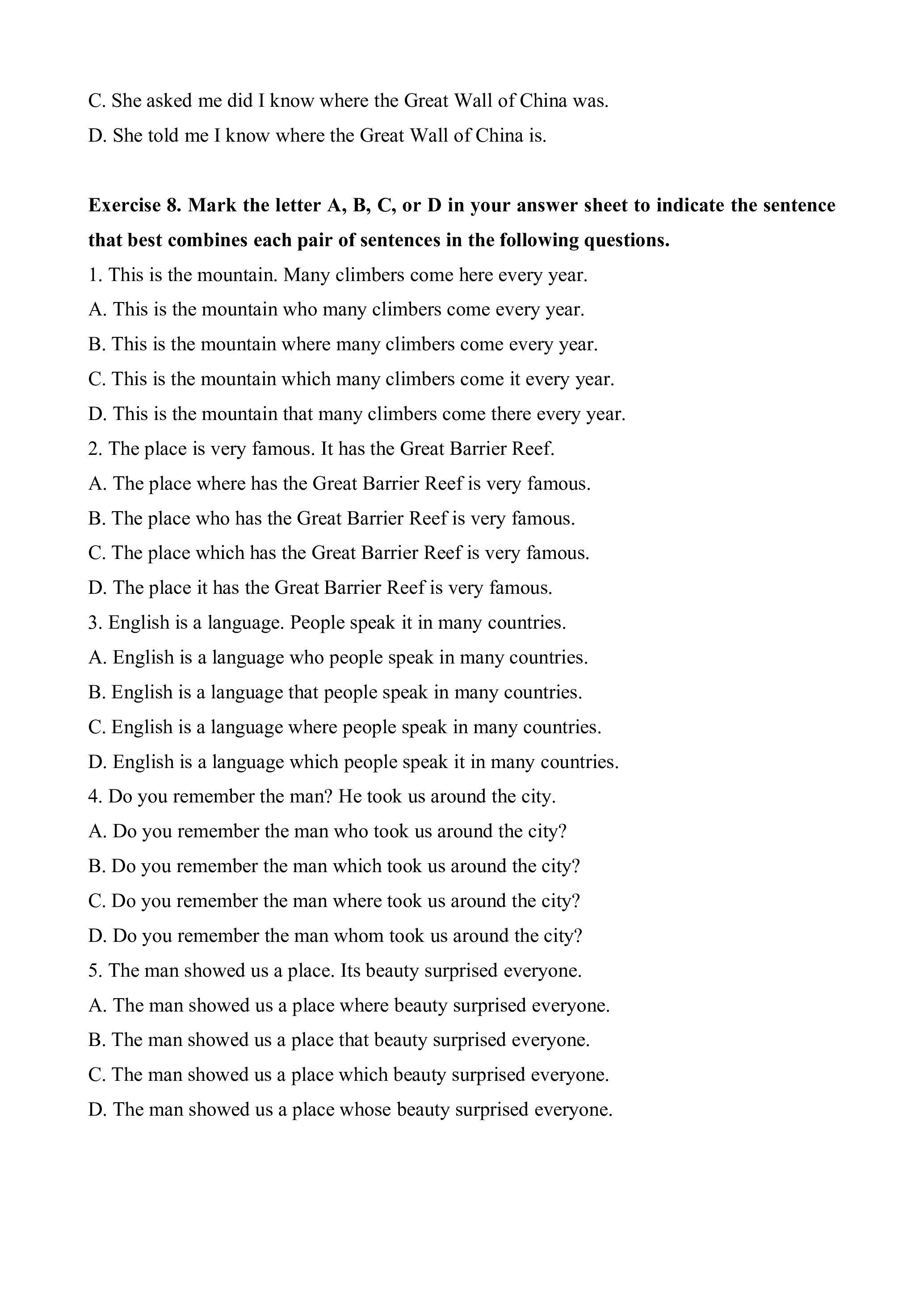 C. She asked me did I know where the Great Wall of China was.
D. She told me I know where the Great Wall of China is.

Exercise 8. Mark the letter A, B, C, or D in your answer sheet to indicate the sentence that best combines each pair of sentences in the following questions.
1. This is the mountain. Many climbers come here every year.
A. This is the mountain who many climbers come every year.
B. This is the mountain where many climbers come every year.
C. This is the mountain which many climbers come it every year.
D. This is the mountain that many climbers come there every year.
2. The place is very famous. It has the Great Barrier Reef.
A. The place where has the Great Barrier Reef is very famous.
B. The place who has the Great Barrier Reef is very famous.
C. The place which has the Great Barrier Reef is very famous.
D. The place it has the Great Barrier Reef is very famous.
3. English is a language. People speak it in many countries.
A. English is a language who people speak in many countries.
B. English is a language that people speak in many countries.
C. English is a language where people speak in many countries.
D. English is a language which people speak it in many countries.
4. Do you remember the man? He took us around the city.
A. Do you remember the man who took us around the city?
B. Do you remember the man which took us around the city?
C. Do you remember the man where took us around the city?
D. Do you remember the man whom took us around the city?
5. The man showed us a place. Its beauty surprised everyone.
A. The man showed us a place where beauty surprised everyone.
B. The man showed us a place that beauty surprised everyone.
C. The man showed us a place which beauty surprised everyone.
D. The man showed us a place whose beauty surprised everyone.